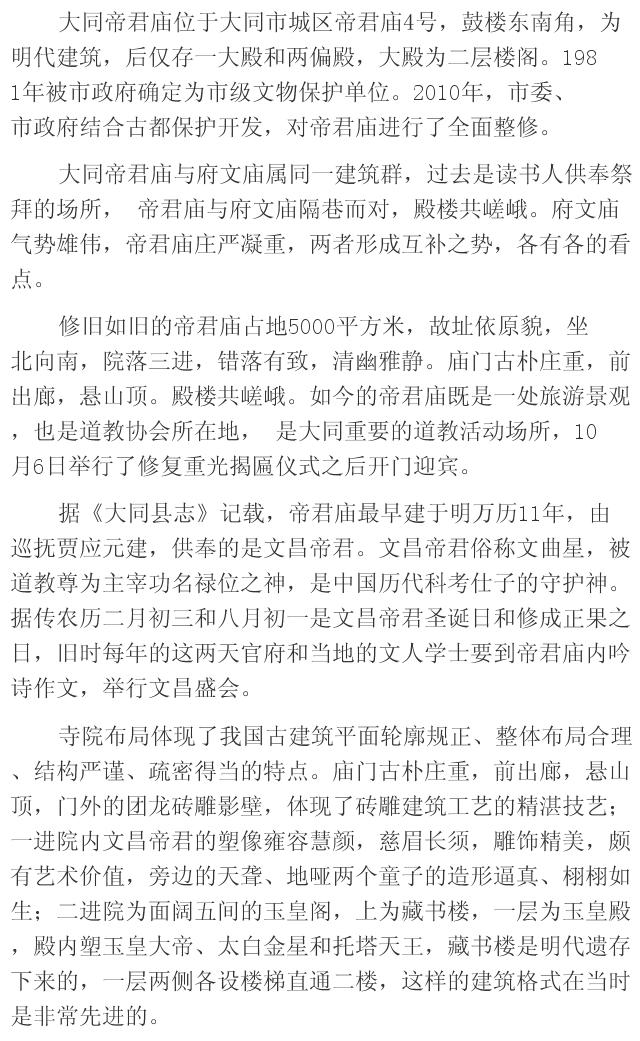 大同帝君庙位于大同市城区帝君庙4号，鼓楼东南角，为明代建筑，后仅存一大殿和两偏殿，大殿为二层楼阁。1981年被市政府确定为市级文物保护单位。2010年，市委、市政府结合古都保护开发，对帝君庙进行了全面整修。

大同帝君庙与府文庙属同一建筑群，过去是读书人供奉祭拜的场所， 帝君庙与府文庙隔巷而对，殿楼共嵯峨。府文庙气势雄伟，帝君庙庄严凝重，两者形成互补之势，各有各的看点。

修旧如旧的帝君庙占地5000平方米，故址依原貌，坐北向南，院落三进，错落有致，清幽雅静。庙门古朴庄重，前出廊，悬山顶。殿楼共嵯峨。如今的帝君庙既是一处旅游景观，也是道教协会所在地， 是大同重要的道教活动场所，10月6日举行了修复重光揭匾仪式之后开门迎宾。

据《大同县志》记载，帝君庙最早建于明万历11年，由巡抚贾应元建，供奉的是文昌帝君。文昌帝君俗称文曲星，被道教尊为主宰功名禄位之神，是中国历代科考仕子的守护神。据传农历二月初三和八月初一是文昌帝君圣诞日和修成正果之日，旧时每年的这两天官府和当地的文人学士要到帝君庙内吟诗作文，举行文昌盛会。

寺院布局体现了我国古建筑平面轮廓规正、整体布局合理、结构严谨、疏密得当的特点。庙门古朴庄重，前出廊，悬山顶，门外的团龙砖雕影壁，体现了砖雕建筑工艺的精湛技艺；一进院内文昌帝君的塑像雍容慧颜，慈眉长须，雕饰精美，颇有艺术价值，旁边的天聋、地哑两个童子的造形逼真、栩栩如生；二进院为面阔五间的玉皇阁，上为藏书楼，一层为玉皇殿，殿内塑玉皇大帝、太白金星和托塔天王，藏书楼是明代遗存下来的，一层两侧各设楼梯直通二楼，这样的建筑格式在当时是非常先进的。